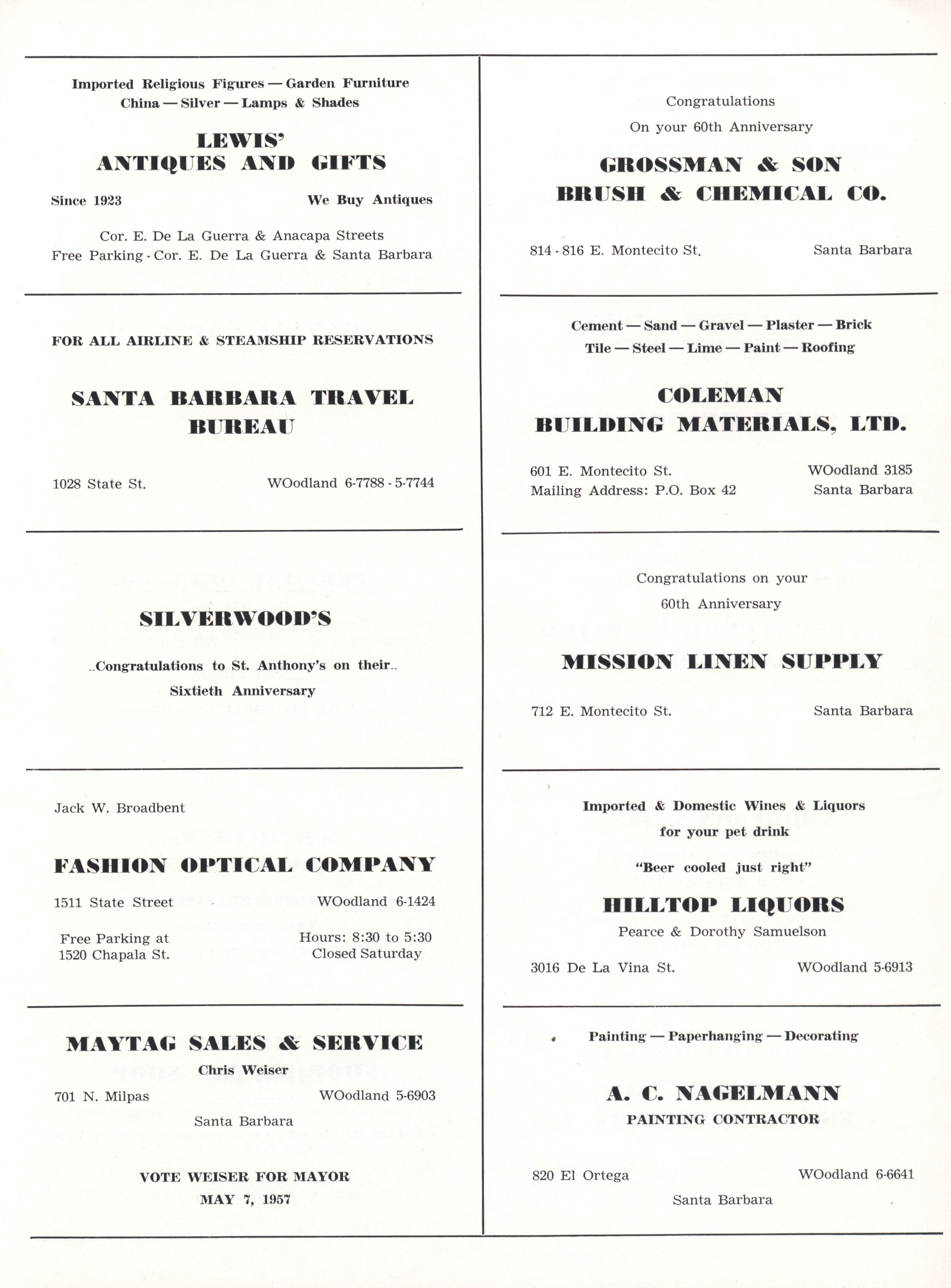 Imported Religious Figures — Garden Furniture
China — Silver — Lamps & Shades

LEWIS'
ANTIQUES AND GIFTS

Since 1923 We Buy Antiques

Cor. E. De La Guerra & Anacapa Streets
Free Parking - Cor. E. De La Guerra & Santa Barbara

FOR ALL AIRLINE & STEAMSHIP RESERVATIONS

SANTA BARBARA TRAVEL BUREAU

1028 State St. WOodland 6-7788 - 5-7744

SILVERWOOD'S

..Congratulations to St. Anthony's on their..
Sixtieth Anniversary

Jack W. Broadbent

FASHION OPTICAL COMPANY

1511 State Street WOodland 6-1424

Free Parking at 1520 Chapala St. Hours: 8:30 to 5:30 Closed Saturday

MAYTAG SALES & SERVICE
Chris Weiser

701 N. Milpas WOodland 5-6903
Santa Barbara

VOTE WEISER FOR MAYOR
MAY 7, 1957

Congratulations
On your 60th Anniversary

GROSSMAN & SON
BRUSH & CHEMICAL CO.

814 - 816 E. Montecito St. Santa Barbara

Cement — Sand — Gravel — Plaster — Brick
Tile — Steel — Lime — Paint — Roofing

COLEMAN
BUILDING MATERIALS, LTD.

601 E. Montecito St. WOodland 3185
Mailing Address: P.O. Box 42 Santa Barbara

Congratulations on your
60th Anniversary

MISSION LINEN SUPPLY

712 E. Montecito St. Santa Barbara

Imported & Domestic Wines & Liquors
for your pet drink
"Beer cooled just right"

HILLTOP LIQUORS
Pearce & Dorothy Samuelson

3016 De La Vina St. WOodland 5-6913

Painting — Paperhanging — Decorating

A. C. NAGELMANN
PAINTING CONTRACTOR

820 El Ortega WOodland 6-6641
Santa Barbara